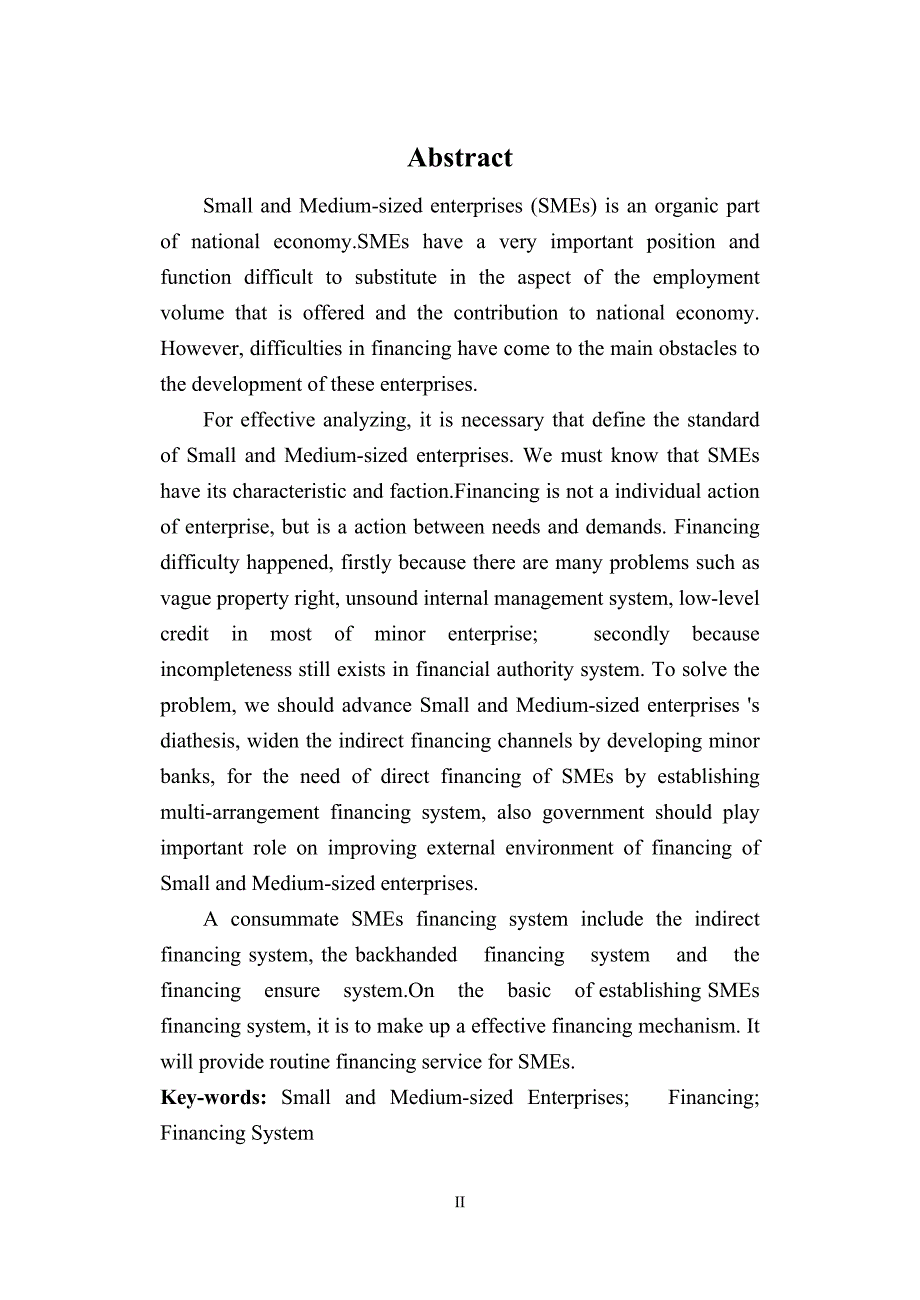 Abstract

Small and Medium-sized enterprises (SMEs) is an organic part of national economy.SMEs have a very important position and function difficult to substitute in the aspect of the employment volume that is offered and the contribution to national economy. However, difficulties in financing have come to the main obstacles to the development of these enterprises.

For effective analyzing, it is necessary that define the standard of Small and Medium-sized enterprises. We must know that SMEs have its characteristic and faction.Financing is not a individual action of enterprise, but is a action between needs and demands. Financing difficulty happened, firstly because there are many problems such as vague property right, unsound internal management system, low-level credit in most of minor enterprise; secondly because incompleteness still exists in financial authority system. To solve the problem, we should advance Small and Medium-sized enterprises 's diathesis, widen the indirect financing channels by developing minor banks, for the need of direct financing of SMEs by establishing multi-arrangement financing system, also government should play important role on improving external environment of financing of Small and Medium-sized enterprises.

A consummate SMEs financing system include the indirect financing system, the backhanded financing system and the financing ensure system.On the basic of establishing SMEs financing system, it is to make up a effective financing mechanism. It will provide routine financing service for SMEs.

Key-words: Small and Medium-sized Enterprises; Financing; Financing System

II